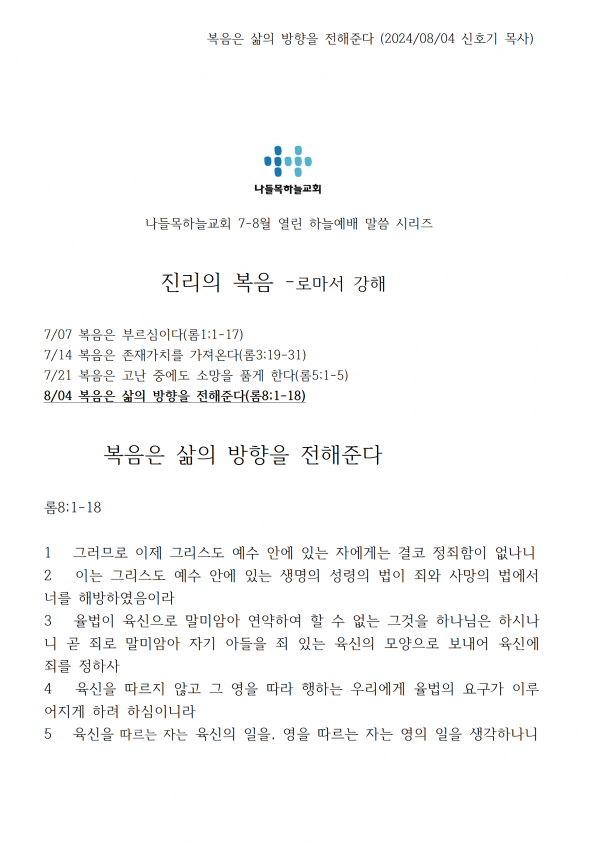 복음은 삶의 방향을 전해준다 (2024/08/04 신호기 목사)

나들목하늘교회

나들목하늘교회 7-8월 열린 하늘예배 말씀 시리즈

진리의 복음 -로마서 강해

7/07 복음은 부르심이다(롬1:1-17)
7/14 복음은 존재가치를 가져온다(롬3:19-31)
7/21 복음은 고난 중에도 소망을 품게 한다(롬5:1-5)
8/04 복음은 삶의 방향을 전해준다(롬8:1-18)

복음은 삶의 방향을 전해준다

롬8:1-18

1 그러므로 이제 그리스도 예수 안에 있는 자에게는 결코 정죄함이 없나니
2 이는 그리스도 예수 안에 있는 생명의 성령의 법이 죄와 사망의 법에서 너를 해방하였음이라
3 율법이 육신으로 말미암아 연약하여 할 수 없는 그것을 하나님은 하시나니 곧 죄로 말미암아 자기 아들을 죄 있는 육신의 모양으로 보내어 육신에 죄를 정하사
4 육신을 따르지 않고 그 영을 따라 행하는 우리에게 율법의 요구가 이루어지게 하려 하심이니라
5 육신을 따르는 자는 육신의 일을, 영을 따르는 자는 영의 일을 생각하나니